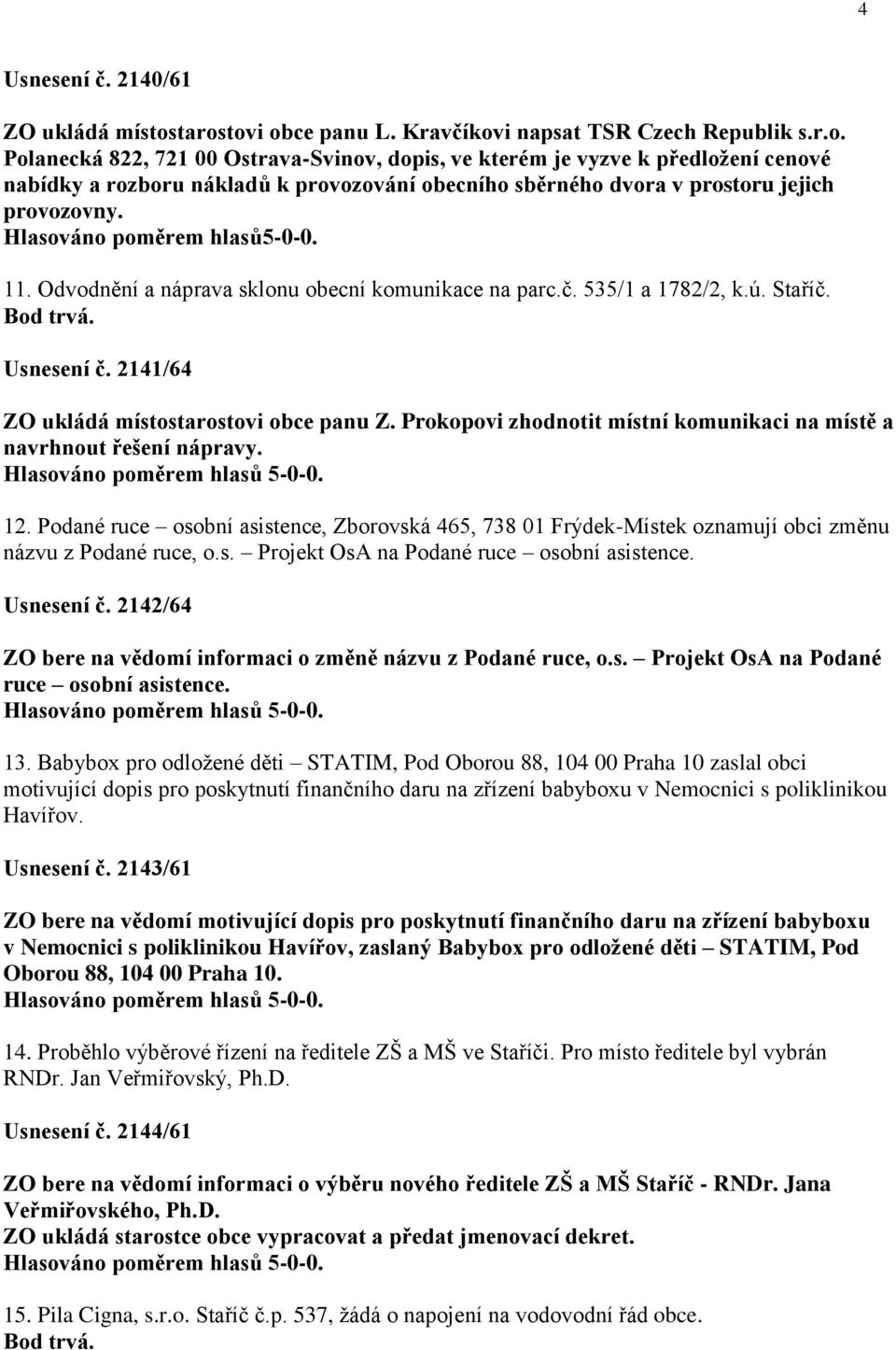 4

Usnesení č. 2140/61

ZO ukládá místostarostovi obce panu L. Kravčíkovi napsat TSR Czech Republik s.r.o. Polanecká 822, 721 00 Ostrava-Svinov, dopis, ve kterém je vyzve k předložení cenové nabídky a rozboru nákladů k provozování obecního sběrného dvora v prostoru jejich provozovny.
Hlasováno poměrem hlasů5-0-0.

11. Odvodnění a náprava sklonu obecní komunikace na parc.č. 535/1 a 1782/2, k.ú. Staříč.
Bod trvá.

Usnesení č. 2141/64

ZO ukládá místostarostovi obce panu Z. Prokopovi zhodnotit místní komunikaci na místě a navrhnout řešení nápravy.
Hlasováno poměrem hlasů 5-0-0.

12. Podané ruce – osobní asistence, Zborovská 465, 738 01 Frýdek-Místek oznamují obci změnu názvu z Podané ruce, o.s. – Projekt OsA na Podané ruce – osobní asistence.

Usnesení č. 2142/64

ZO bere na vědomí informaci o změně názvu z Podané ruce, o.s. – Projekt OsA na Podané ruce – osobní asistence.
Hlasováno poměrem hlasů 5-0-0.

13. Babybox pro odložené děti – STATIM, Pod Oborou 88, 104 00 Praha 10 zaslal obci motivující dopis pro poskytnutí finančního daru na zřízení babyboxu v Nemocnici s poliklinikou Havířov.

Usnesení č. 2143/61

ZO bere na vědomí motivující dopis pro poskytnutí finančního daru na zřízení babyboxu v Nemocnici s poliklinikou Havířov, zaslaný Babybox pro odložené děti – STATIM, Pod Oborou 88, 104 00 Praha 10.
Hlasováno poměrem hlasů 5-0-0.

14. Proběhlo výběrové řízení na ředitele ZŠ a MŠ ve Staříči. Pro místo ředitele byl vybrán RNDr. Jan Veřmiřovský, Ph.D.

Usnesení č. 2144/61

ZO bere na vědomí informaci o výběru nového ředitele ZŠ a MŠ Staříč - RNDr. Jana Veřmiřovského, Ph.D.
ZO ukládá starostce obce vypracovat a předat jmenovací dekret.
Hlasováno poměrem hlasů 5-0-0.

15. Pila Cigna, s.r.o. Staříč č.p. 537, žádá o napojení na vodovodní řád obce.
Bod trvá.